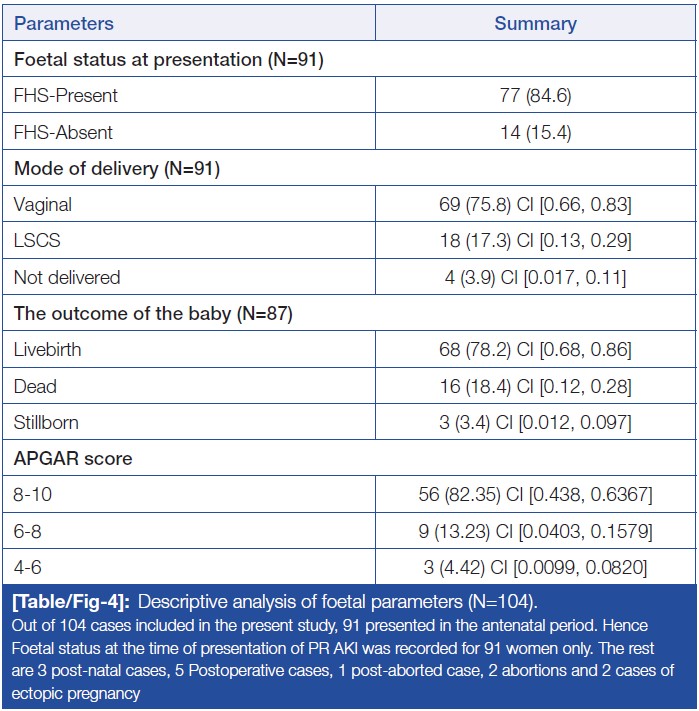 | Parameters | Summary |
|---|---|
| Foetal status at presentation (N=91) | |
| FHS-Present | 77 (84.6) |
| FHS-Absent | 14 (15.4) |
| Mode of delivery (N=91) | |
| Vaginal | 69 (75.8) CI [0.66, 0.83] |
| LSCS | 18 (17.3) CI [0.13, 0.29] |
| Not delivered | 4 (3.9) CI [0.017, 0.11] |
| The outcome of the baby (N=87) | |
| Livebirth | 68 (78.2) CI [0.68, 0.86] |
| Dead | 16 (18.4) CI [0.12, 0.28] |
| Stillborn | 3 (3.4) CI [0.012, 0.097] |
| APGAR score | |
| 8-10 | 56 (82.35) CI [0.438, 0.6367] |
| 6-8 | 9 (13.23) CI [0.0403, 0.1579] |
| 4-6 | 3 (4.42) CI [0.0099, 0.0820] |

[Table/Fig-4]: Descriptive analysis of foetal parameters (N=104).
Out of 104 cases included in the present study, 91 presented in the antenatal period. Hence Foetal status at the time of presentation of PR AKI was recorded for 91 women only. The rest are 3 post-natal cases, 5 Postoperative cases, 1 post-aborted case, 2 abortions and 2 cases of ectopic pregnancy